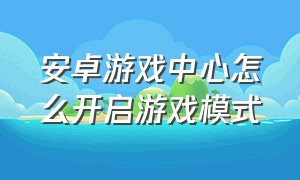 安卓游戏中心怎么开启游戏模式